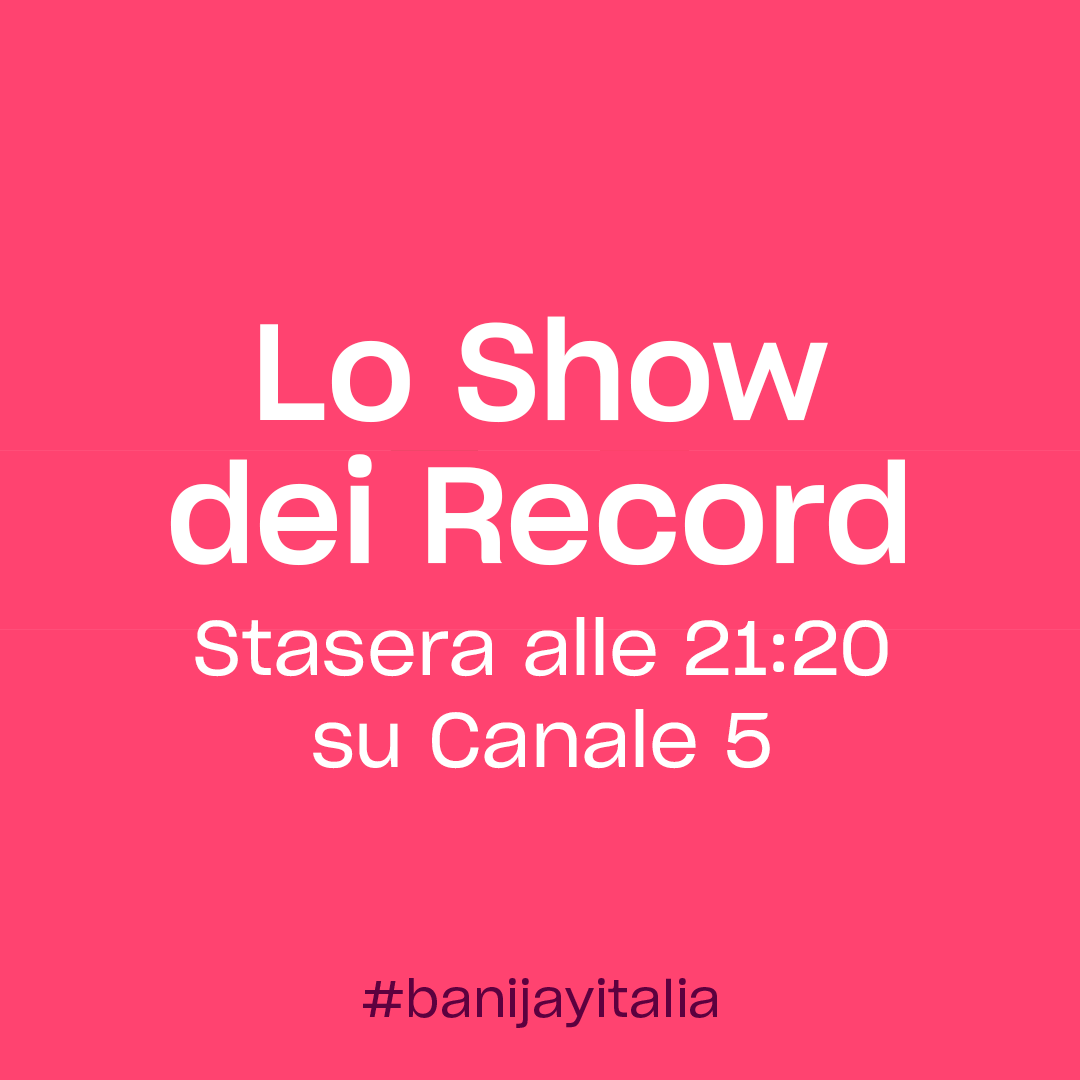 Lo Show dei Record

Stasera alle 21:20 su Canale 5

#banijayitalia